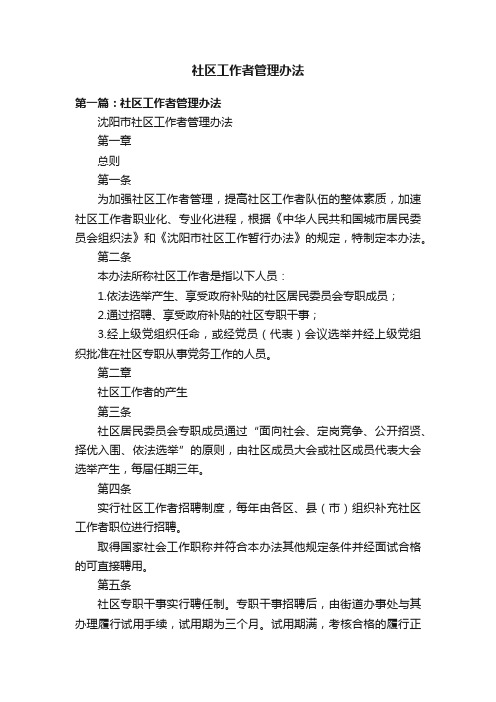 社区工作者管理办法

第一篇：社区工作者管理办法

沈阳市社区工作者管理办法

第一章

总则

第一条

为加强社区工作者管理，提高社区工作者队伍的整体素质，加速社区工作者职业化、专业化进程，根据《中华人民共和国城市居民委员会组织法》和《沈阳市社区工作暂行办法》的规定，特制定本办法。

第二条

本办法所称社区工作者是指以下人员：

1.依法选举产生、享受政府补贴的社区居民委员会专职成员；

2.通过招聘、享受政府补贴的社区专职干事；

3.经上级党组织任命，或经党员（代表）会议选举并经上级党组织批准在社区专职从事党务工作的人员。

第二章

社区工作者的产生

第三条

社区居民委员会专职成员通过“面向社会、定岗竞争、公开招贤、择优入围、依法选举”的原则，由社区成员大会或社区成员代表大会选举产生，每届任期三年。

第四条

实行社区工作者招聘制度，每年由各区、县（市）组织补充社区工作者职位进行招聘。

取得国家社会工作职称并符合本办法其他规定条件并经面试合格的可直接聘用。

第五条

社区专职干事实行聘任制。专职干事招聘后，由街道办事处与其办理履行试用手续，试用期为三个月。试用期满，考核合格的履行正